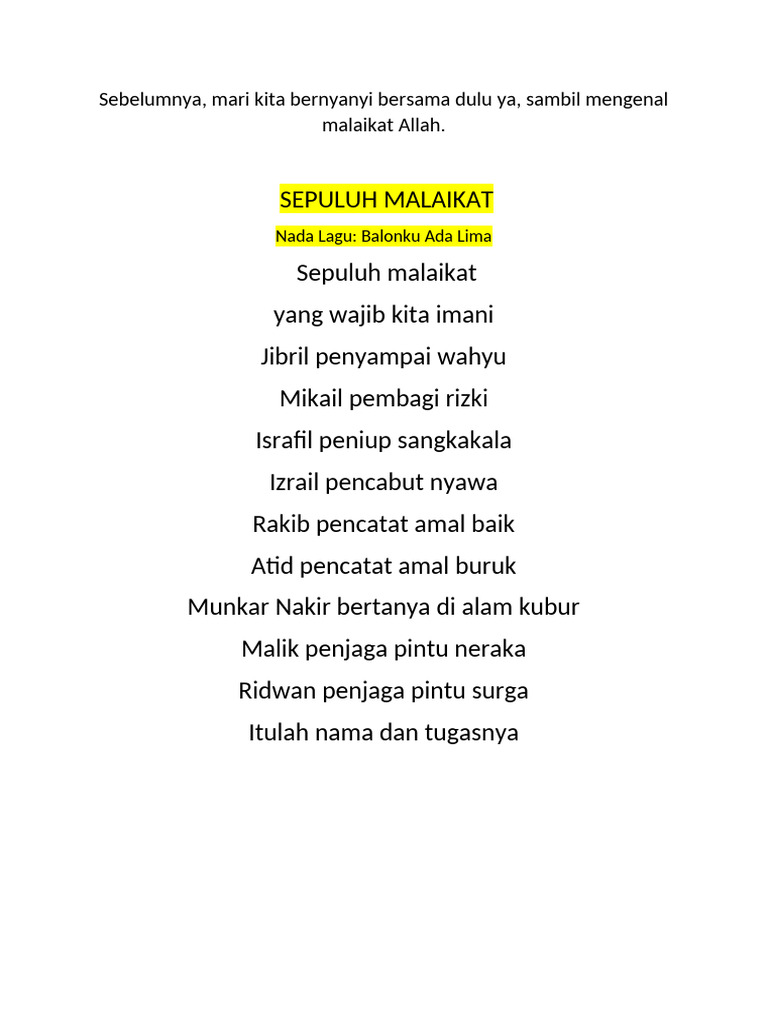 Sebelumnya, mari kita bernyanyi bersama dulu ya, sambil mengenal malaikat Allah.

SEPULUH MALAIKAT

Nada Lagu: Balonku Ada Lima

Sepuluh malaikat
yang wajib kita imani
Jibril penyampai wahyu
Mikail pembagi rizki
Israfil peniup sangkakala
Izrail pencabut nyawa
Rakib pencatat amal baik
Atid pencatat amal buruk
Munkar Nakir bertanya di alam kubur
Malik penjaga pintu neraka
Ridwan penjaga pintu surga
Itulah nama dan tugasnya